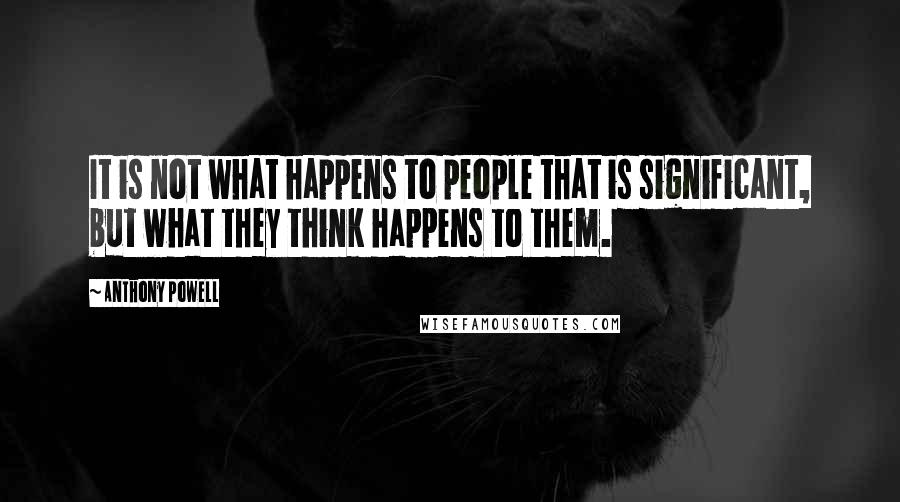 IT IS NOT WHAT HAPPENS TO PEOPLE THAT IS SIGNIFICANT, BUT WHAT THEY THINK HAPPENS TO THEM.

~ ANTHONY POWELL

WISEFAMOUSQUOTES.COM